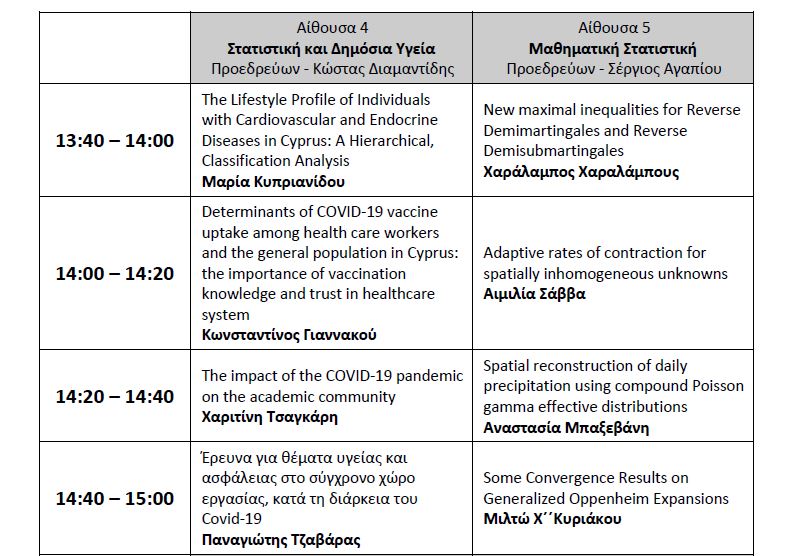 |  | Αίθουσα 4 Στατιστική και Δημόσια Υγεία Προεδρεύων - Κώστας Διαμαντίδης | Αίθουσα 5 Μαθηματική Στατιστική Προεδρεύων - Σέργιος Αγαπίου |
|---|---|---|
| 13:40 – 14:00 | The Lifestyle Profile of Individuals with Cardiovascular and Endocrine Diseases in Cyprus: A Hierarchical, Classification Analysis Μαρία Κυπριανίδου | New maximal inequalities for Reverse Demimartingales and Reverse Demisubmartingales Χαράλαμπος Χαραλάμπους |
| 14:00 – 14:20 | Determinants of COVID-19 vaccine uptake among health care workers and the general population in Cyprus: the importance of vaccination knowledge and trust in healthcare system Κωνσταντίνος Γιαννακού | Adaptive rates of contraction for spatially inhomogeneous unknowns Αιμιλία Σάββα |
| 14:20 – 14:40 | The impact of the COVID-19 pandemic on the academic community Χαριτίνη Τσαγκάρη | Spatial reconstruction of daily precipitation using compound Poisson gamma effective distributions Αναστασία Μπαξεβάνη |
| 14:40 – 15:00 | Έρευνα για θέματα υγείας και ασφάλειας στο σύγχρονο χώρο εργασίας, κατά τη διάρκεια του Covid-19 Παναγιώτης Τζαβάρας | Some Convergence Results on Generalized Oppenheim Expansions Μιλτώ Χ΄΄Κυριάκου |